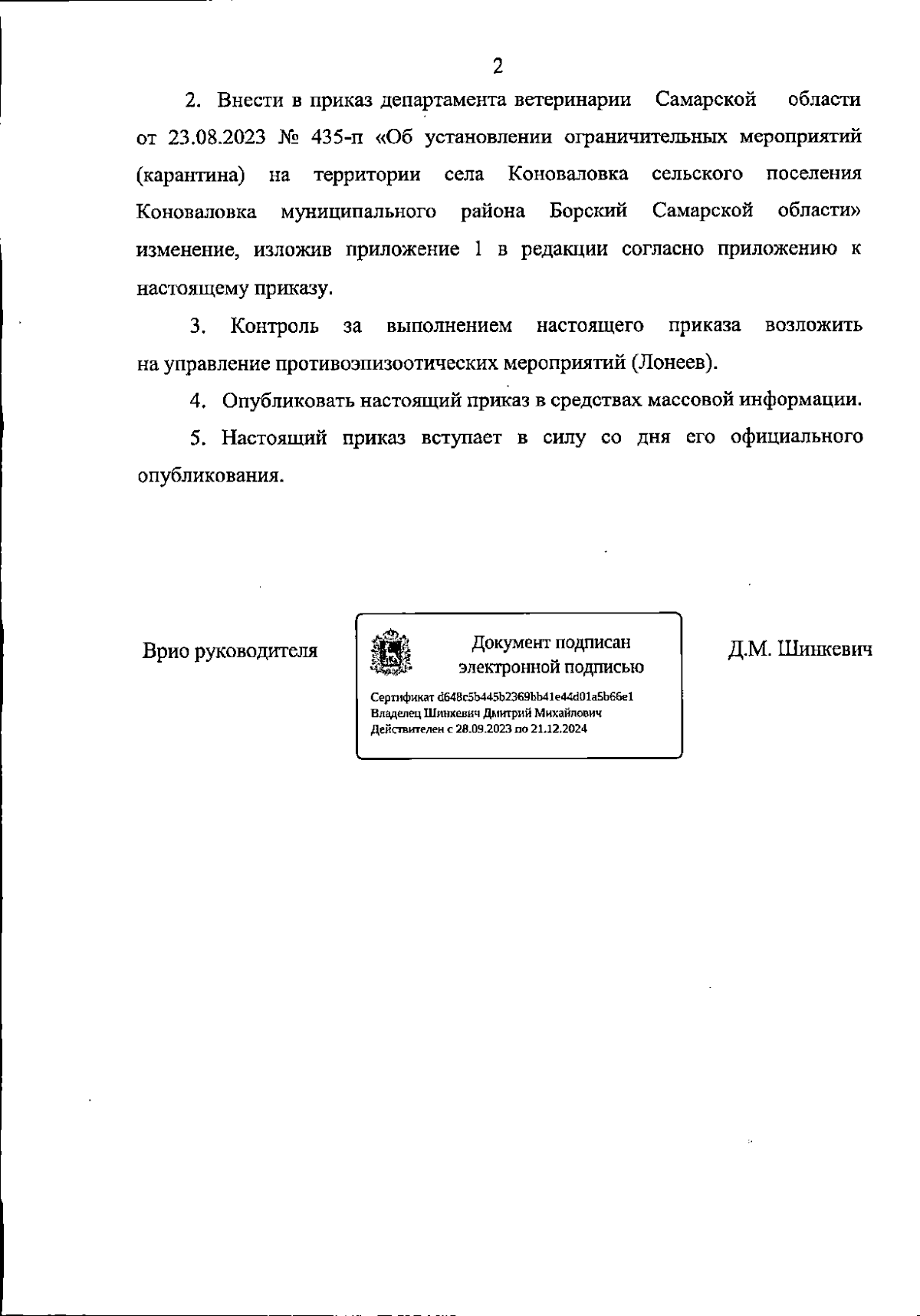 2

2. Внести в приказ департамента ветеринарии Самарской области от 23.08.2023 № 435-п «Об установлении ограничительных мероприятий (карантина) на территории села Коноваловка сельского поселения Коноваловка муниципального района Борский Самарской области» изменение, изложив приложение 1 в редакции согласно приложению к настоящему приказу.

3. Контроль за выполнением настоящего приказа возложить на управление противоэпизоотических мероприятий (Лонеев).

4. Опубликовать настоящий приказ в средствах массовой информации.

5. Настоящий приказ вступает в силу со дня его официального опубликования.

Врио руководителя

Документ подписан электронной подписью

Сертификат d648c5b445b2369bb41e44d01a5b66e1
Владелец Шинкевич Дмитрий Михайлович
Действителен с 28.09.2023 по 21.12.2024

Д.М. Шинкевич